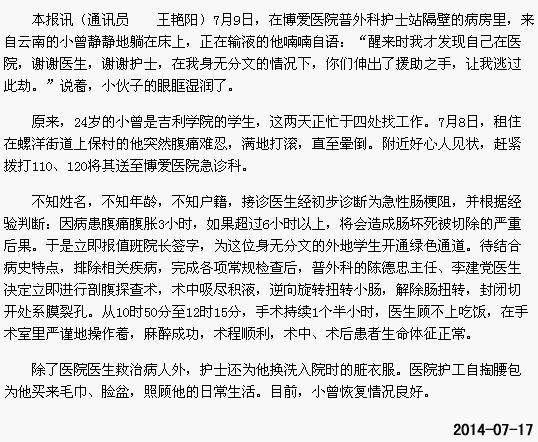 本报讯（通讯员　　王艳阳）7月9日，在博爱医院普外科护士站隔壁的病房里，来自云南的小曾静静地躺在床上，正在输液的他喃喃自语：“醒来时我才发现自己在医院，谢谢医生，谢谢护士，在我身无分文的情况下，你们伸出了援助之手，让我逃过此劫。”说着，小伙子的眼眶湿润了。

原来，24岁的小曾是吉利学院的学生，这两天正忙于四处找工作。7月8日，租住在螺洋街道上保村的他突然腹痛难忍，满地打滚，直至晕倒。附近好心人见状，赶紧拨打110、120将其送至博爱医院急诊科。

不知姓名，不知年龄，不知户籍，接诊医生经初步诊断为急性肠梗阻，并根据经验判断：因病患腹痛腹胀3小时，如果超过6小时以上，将会造成肠坏死被切除的严重后果。于是立即报值班院长签字，为这位身无分文的外地学生开通绿色通道。待结合病史特点，排除相关疾病，完成各项常规检查后，普外科的陈德忠主任、李建党医生决定立即进行剖腹探查术，术中吸尽积液，逆向旋转扭转小肠，解除肠扭转，封闭切开处系膜裂孔。从10时50分至12时15分，手术持续1个半小时，医生顾不上吃饭，在手术室里严谨地操作着，麻醉成功，术程顺利，术中、术后患者生命体征正常。

除了医院医生救治病人外，护士还为他换洗入院时的脏衣服。医院护工自掏腰包为他买来毛巾、脸盆，照顾他的日常生活。目前，小曾恢复情况良好。

2014-07-17